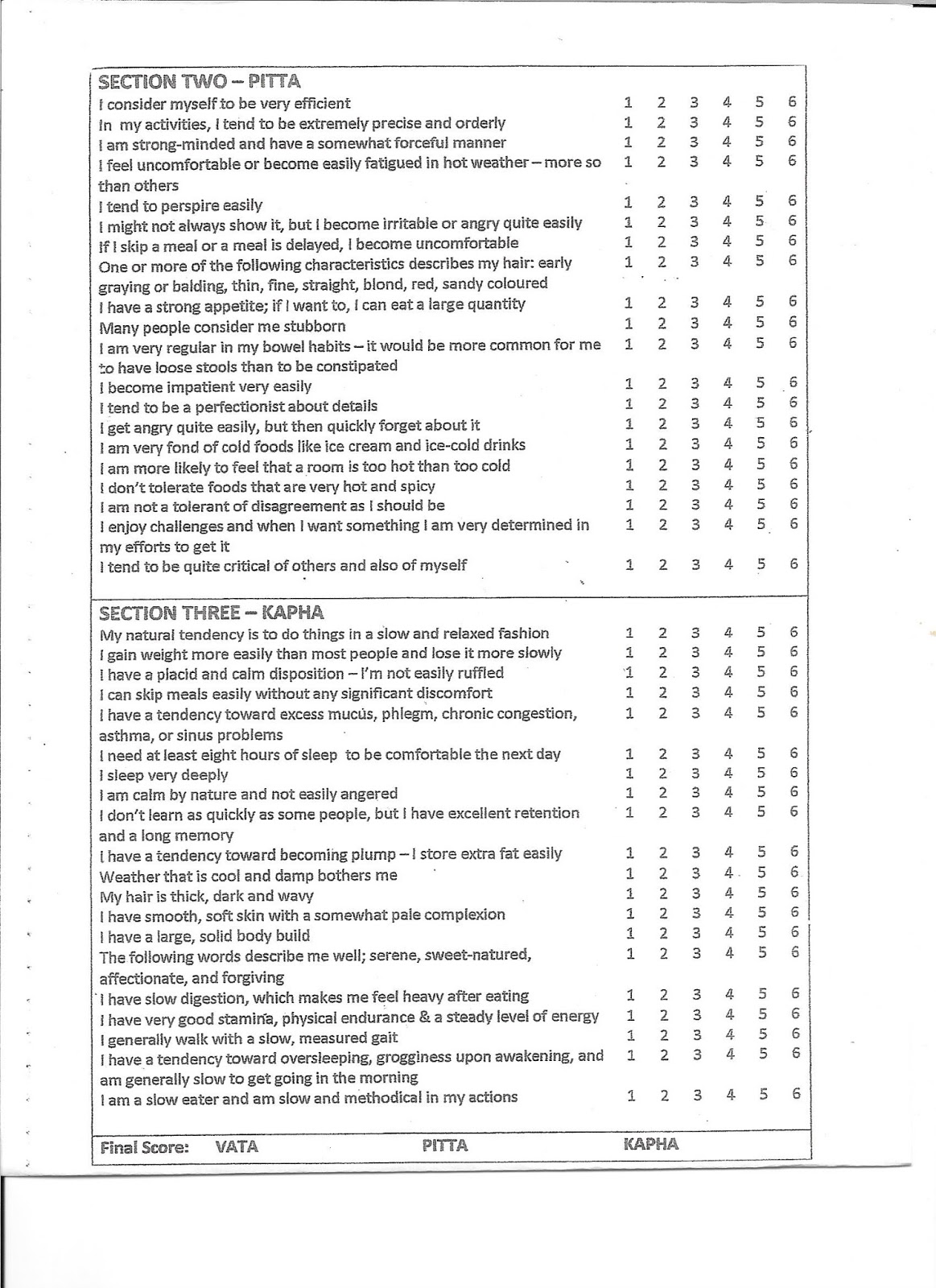 SECTION TWO – PITTA

| | | | | | | |
|---|---|---|---|---|---|---|
| I consider myself to be very efficient | 1 | 2 | 3 | 4 | 5 | 6 |
| In my activities, I tend to be extremely precise and orderly | 1 | 2 | 3 | 4 | 5 | 6 |
| I am strong-minded and have a somewhat forceful manner | 1 | 2 | 3 | 4 | 5 | 6 |
| I feel uncomfortable or become easily fatigued in hot weather – more so than others | 1 | 2 | 3 | 4 | 5 | 6 |
| I tend to perspire easily | 1 | 2 | 3 | 4 | 5 | 6 |
| I might not always show it, but I become irritable or angry quite easily | 1 | 2 | 3 | 4 | 5 | 6 |
| If I skip a meal or a meal is delayed, I become uncomfortable | 1 | 2 | 3 | 4 | 5 | 6 |
| One or more of the following characteristics describes my hair: early graying or balding, thin, fine, straight, blond, red, sandy coloured | 1 | 2 | 3 | 4 | 5 | 6 |
| I have a strong appetite; if I want to, I can eat a large quantity | 1 | 2 | 3 | 4 | 5 | 6 |
| Many people consider me stubborn | 1 | 2 | 3 | 4 | 5 | 6 |
| I am very regular in my bowel habits – it would be more common for me to have loose stools than to be constipated | 1 | 2 | 3 | 4 | 5 | 6 |
| I become impatient very easily | 1 | 2 | 3 | 4 | 5 | 6 |
| I tend to be a perfectionist about details | 1 | 2 | 3 | 4 | 5 | 6 |
| I get angry quite easily, but then quickly forget about it | 1 | 2 | 3 | 4 | 5 | 6 |
| I am very fond of cold foods like ice cream and ice-cold drinks | 1 | 2 | 3 | 4 | 5 | 6 |
| I am more likely to feel that a room is too hot than too cold | 1 | 2 | 3 | 4 | 5 | 6 |
| I don't tolerate foods that are very hot and spicy | 1 | 2 | 3 | 4 | 5 | 6 |
| I am not a tolerant of disagreement as I should be | 1 | 2 | 3 | 4 | 5 | 6 |
| I enjoy challenges and when I want something I am very determined in my efforts to get it | 1 | 2 | 3 | 4 | 5 | 6 |
| I tend to be quite critical of others and also of myself | 1 | 2 | 3 | 4 | 5 | 6 |

SECTION THREE – KAPHA

| | | | | | | |
|---|---|---|---|---|---|---|
| My natural tendency is to do things in a slow and relaxed fashion | 1 | 2 | 3 | 4 | 5 | 6 |
| I gain weight more easily than most people and lose it more slowly | 1 | 2 | 3 | 4 | 5 | 6 |
| I have a placid and calm disposition – I'm not easily ruffled | 1 | 2 | 3 | 4 | 5 | 6 |
| I can skip meals easily without any significant discomfort | 1 | 2 | 3 | 4 | 5 | 6 |
| I have a tendency toward excess mucus, phlegm, chronic congestion, asthma, or sinus problems | 1 | 2 | 3 | 4 | 5 | 6 |
| I need at least eight hours of sleep to be comfortable the next day | 1 | 2 | 3 | 4 | 5 | 6 |
| I sleep very deeply | 1 | 2 | 3 | 4 | 5 | 6 |
| I am calm by nature and not easily angered | 1 | 2 | 3 | 4 | 5 | 6 |
| I don't learn as quickly as some people, but I have excellent retention and a long memory | 1 | 2 | 3 | 4 | 5 | 6 |
| I have a tendency toward becoming plump – I store extra fat easily | 1 | 2 | 3 | 4 | 5 | 6 |
| Weather that is cool and damp bothers me | 1 | 2 | 3 | 4 | 5 | 6 |
| My hair is thick, dark and wavy | 1 | 2 | 3 | 4 | 5 | 6 |
| I have smooth, soft skin with a somewhat pale complexion | 1 | 2 | 3 | 4 | 5 | 6 |
| I have a large, solid body build | 1 | 2 | 3 | 4 | 5 | 6 |
| The following words describe me well; serene, sweet-natured, affectionate, and forgiving | 1 | 2 | 3 | 4 | 5 | 6 |
| I have slow digestion, which makes me feel heavy after eating | 1 | 2 | 3 | 4 | 5 | 6 |
| I have very good stamina, physical endurance & a steady level of energy | 1 | 2 | 3 | 4 | 5 | 6 |
| I generally walk with a slow, measured gait | 1 | 2 | 3 | 4 | 5 | 6 |
| I have a tendency toward oversleeping, grogginess upon awakening, and am generally slow to get going in the morning | 1 | 2 | 3 | 4 | 5 | 6 |
| I am a slow eater and am slow and methodical in my actions | 1 | 2 | 3 | 4 | 5 | 6 |

Final Score: VATA PITTA KAPHA